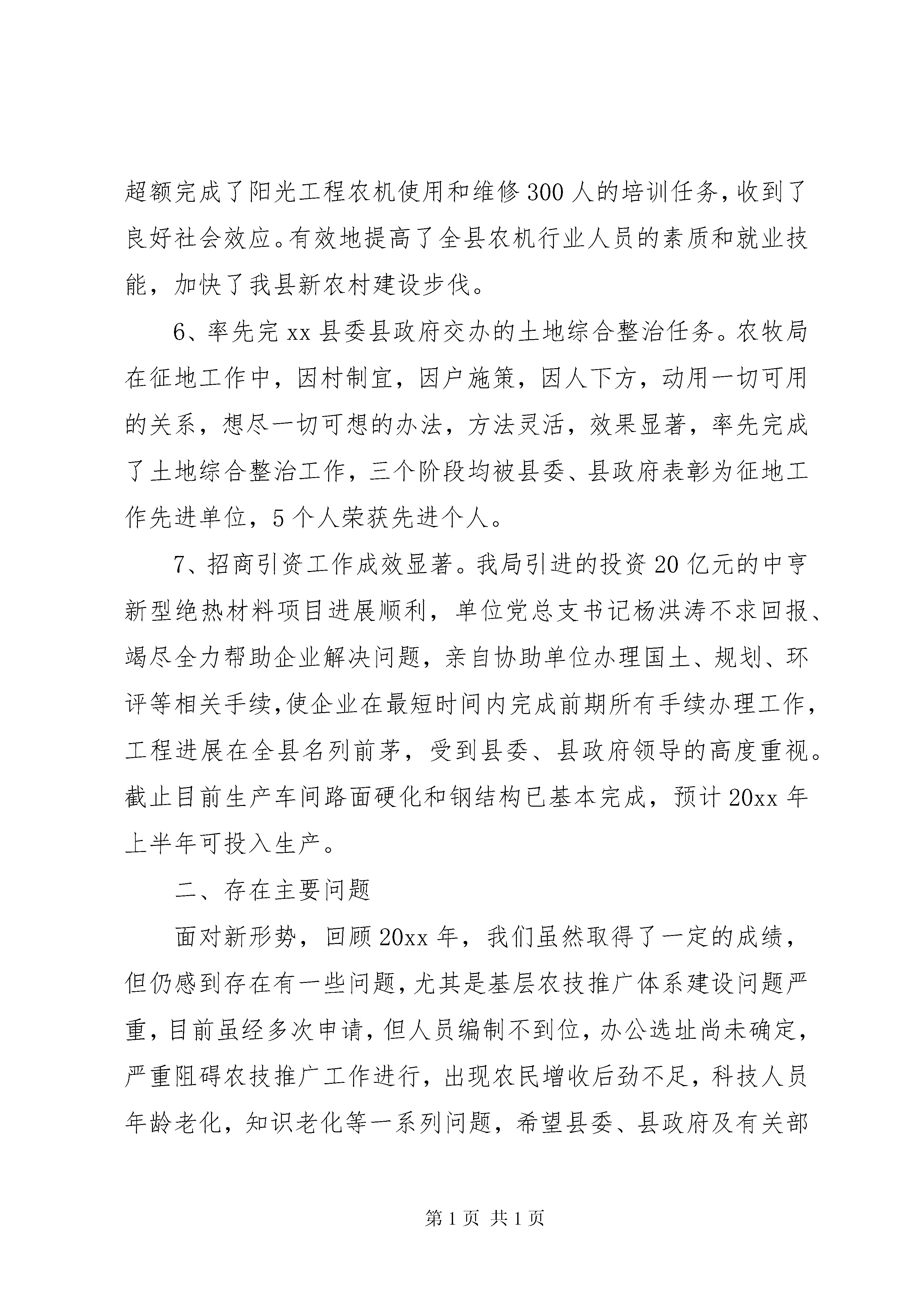 超额完成了阳光工程农机使用和维修300人的培训任务，收到了良好社会效应。有效地提高了全县农机行业人员的素质和就业技能，加快了我县新农村建设步伐。

6、率先完xx县委县政府交办的土地综合整治任务。农牧局在征地工作中，因村制宜，因户施策，因人下方，动用一切可用的关系，想尽一切可想的办法，方法灵活，效果显著，率先完成了土地综合整治工作，三个阶段均被县委、县政府表彰为征地工作先进单位，5个人荣获先进个人。

7、招商引资工作成效显著。我局引进的投资20亿元的中亨新型绝热材料项目进展顺利，单位党总支书记杨洪涛不求回报、竭尽全力帮助企业解决问题，亲自协助单位办理国土、规划、环评等相关手续,使企业在最短时间内完成前期所有手续办理工作，工程进展在全县名列前茅，受到县委、县政府领导的高度重视。截止目前生产车间路面硬化和钢结构已基本完成，预计20xx年上半年可投入生产。

二、存在主要问题

面对新形势，回顾20xx年，我们虽然取得了一定的成绩，但仍感到存在有一些问题，尤其是基层农技推广体系建设问题严重，目前虽经多次申请，但人员编制不到位，办公选址尚未确定，严重阻碍农技推广工作进行，出现农民增收后劲不足，科技人员年龄老化，知识老化等一系列问题，希望县委、县政府及有关部

第1页 共1页